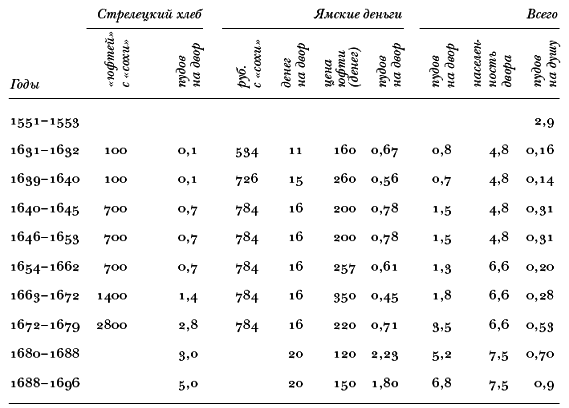 | Годы | Стрелецкий хлеб: «юфтей» с «сохи» | Стрелецкий хлеб: пудов на двор | Ямские деньги: руб. с «сохи» | Ямские деньги: денег на двор | Ямские деньги: цена юфти (денег) | Ямские деньги: пудов на двор | Всего: пудов на двор | Всего: населенность двора | Всего: пудов на душу |
|---|---|---|---|---|---|---|---|---|---|
| 1551–1553 | | | | | | | | | 2,9 |
| 1631–1632 | 100 | 0,1 | 534 | 11 | 160 | 0,67 | 0,8 | 4,8 | 0,16 |
| 1639–1640 | 100 | 0,1 | 726 | 15 | 260 | 0,56 | 0,7 | 4,8 | 0,14 |
| 1640–1645 | 700 | 0,7 | 784 | 16 | 200 | 0,78 | 1,5 | 4,8 | 0,31 |
| 1646–1653 | 700 | 0,7 | 784 | 16 | 200 | 0,78 | 1,5 | 4,8 | 0,31 |
| 1654–1662 | 700 | 0,7 | 784 | 16 | 257 | 0,61 | 1,3 | 6,6 | 0,20 |
| 1663–1672 | 1400 | 1,4 | 784 | 16 | 350 | 0,45 | 1,8 | 6,6 | 0,28 |
| 1672–1679 | 2800 | 2,8 | 784 | 16 | 220 | 0,71 | 3,5 | 6,6 | 0,53 |
| 1680–1688 | | 3,0 | | 20 | 120 | 2,23 | 5,2 | 7,5 | 0,70 |
| 1688–1696 | | 5,0 | | 20 | 150 | 1,80 | 6,8 | 7,5 | 0,9 |